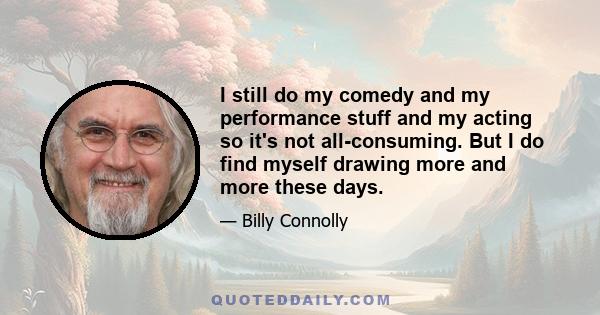 I still do my comedy and my performance stuff and my acting so it's not all-consuming. But I do find myself drawing more and more these days.

— Billy Connolly

QUOTEDDAILY.COM